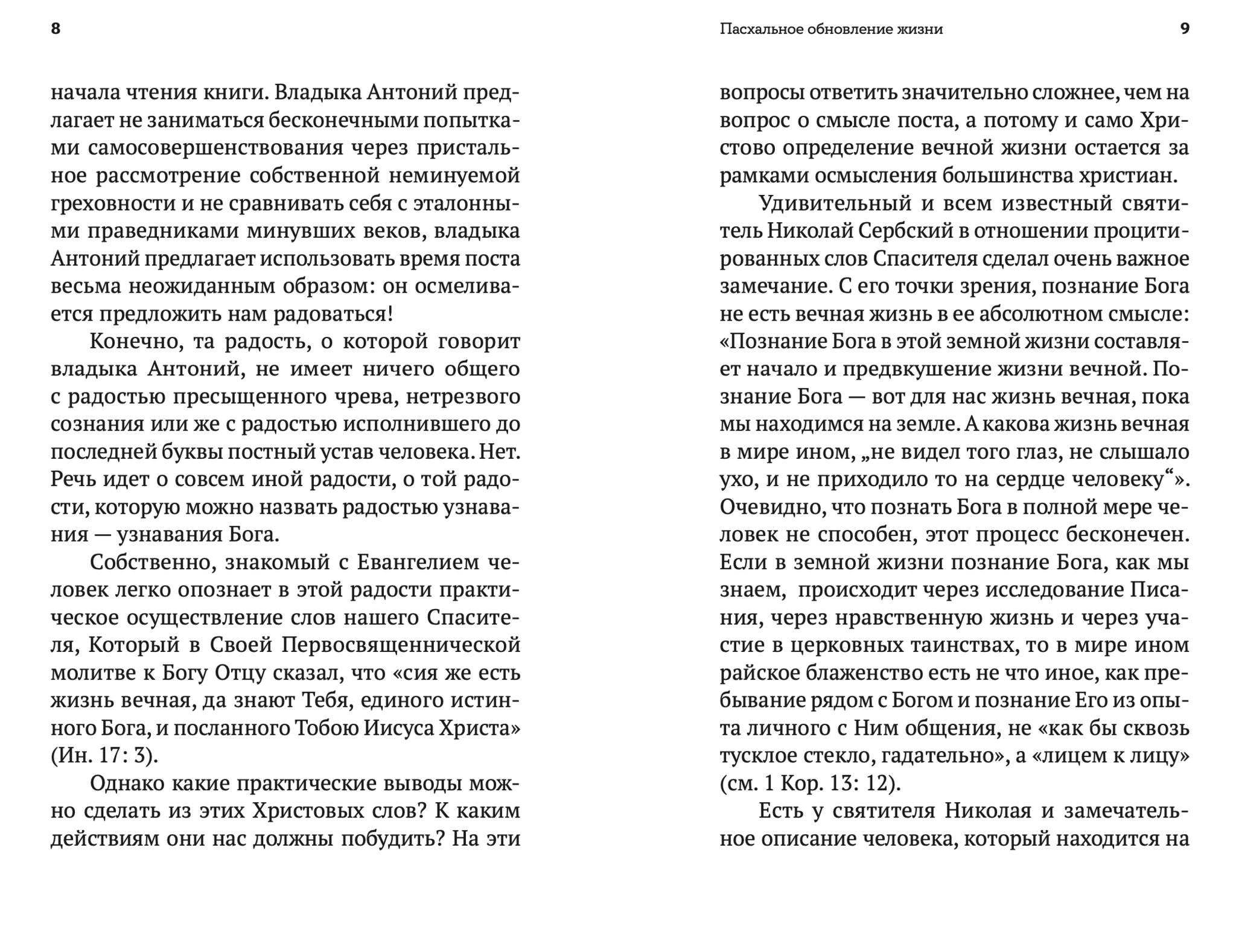 8

начала чтения книги. Владыка Антоний предлагает не заниматься бесконечными попытками самосовершенствования через пристальное рассмотрение собственной неминуемой греховности и не сравнивать себя с эталонными праведниками минувших веков, владыка Антоний предлагает использовать время поста весьма неожиданным образом: он осмеливается предложить нам радоваться!

Конечно, та радость, о которой говорит владыка Антоний, не имеет ничего общего с радостью пресыщенного чрева, нетрезвого сознания или же с радостью исполнившего до последней буквы постный устав человека. Нет. Речь идет о совсем иной радости, о той радости, которую можно назвать радостью узнавания — узнавания Бога.

Собственно, знакомый с Евангелием человек легко опознает в этой радости практическое осуществление слов нашего Спасителя, Который в Своей Первосвященнической молитве к Богу Отцу сказал, что «сия же есть жизнь вечная, да знают Тебя, единого истинного Бога, и посланного Тобою Иисуса Христа» (Ин. 17: 3).

Однако какие практические выводы можно сделать из этих Христовых слов? К каким действиям они нас должны побудить? На эти

Пасхальное обновление жизни 9

вопросы ответить значительно сложнее, чем на вопрос о смысле поста, а потому и само Христово определение вечной жизни остается за рамками осмысления большинства христиан.

Удивительный и всем известный святитель Николай Сербский в отношении процитированных слов Спасителя сделал очень важное замечание. С его точки зрения, познание Бога не есть вечная жизнь в ее абсолютном смысле: «Познание Бога в этой земной жизни составляет начало и предвкушение жизни вечной. Познание Бога — вот для нас жизнь вечная, пока мы находимся на земле. А какова жизнь вечная в мире ином, „не видел того глаз, не слышало ухо, и не приходило то на сердце человеку“». Очевидно, что познать Бога в полной мере человек не способен, этот процесс бесконечен. Если в земной жизни познание Бога, как мы знаем, происходит через исследование Писания, через нравственную жизнь и через участие в церковных таинствах, то в мире ином райское блаженство есть не что иное, как пребывание рядом с Богом и познание Его из опыта личного с Ним общения, не «как бы сквозь тусклое стекло, гадательно», а «лицем к лицу» (см. 1 Кор. 13: 12).

Есть у святителя Николая и замечательное описание человека, который находится на